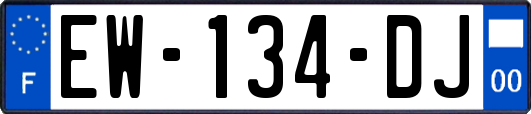 F
EW-134-DJ
00